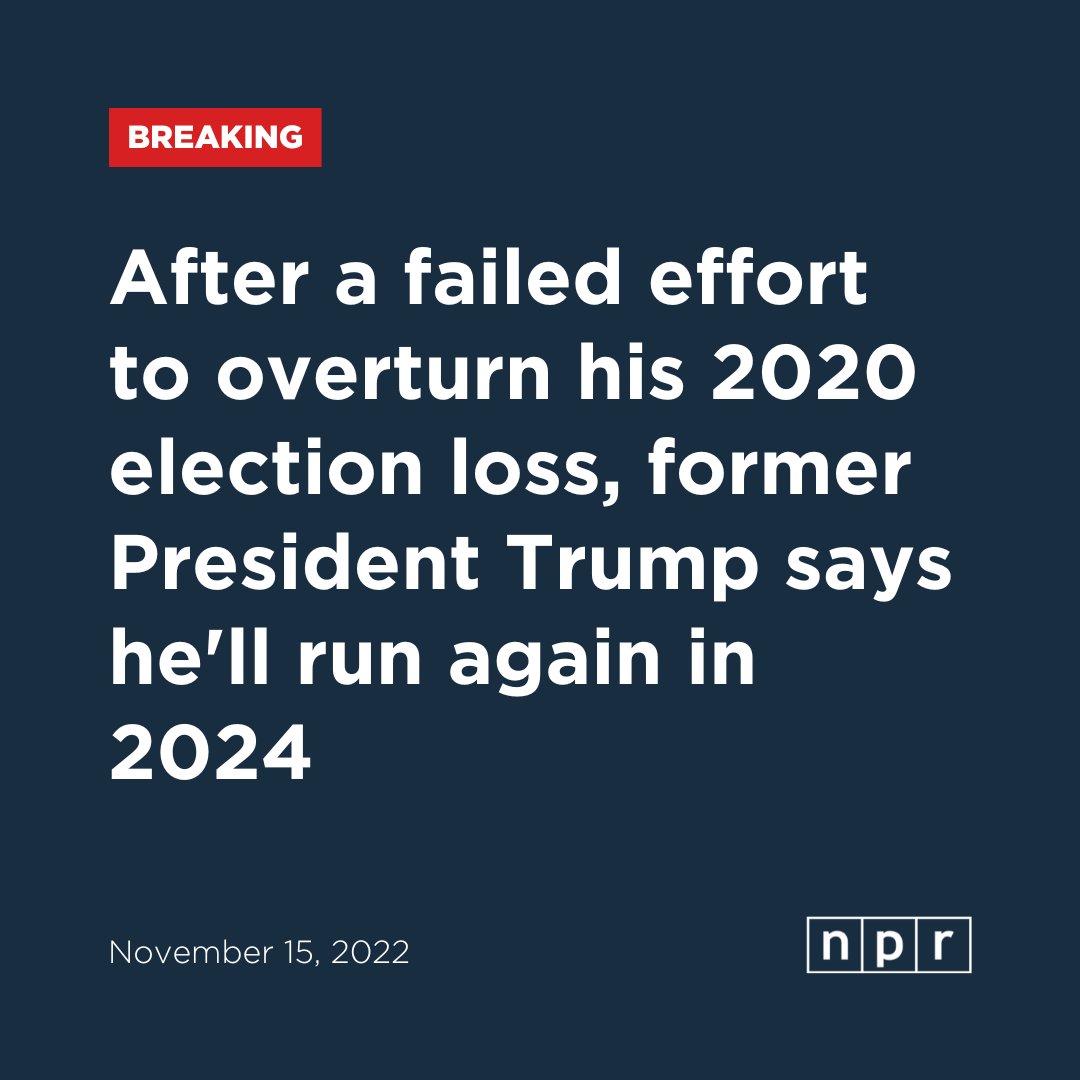 BREAKING

After a failed effort to overturn his 2020 election loss, former President Trump says he'll run again in 2024

November 15, 2022

npr